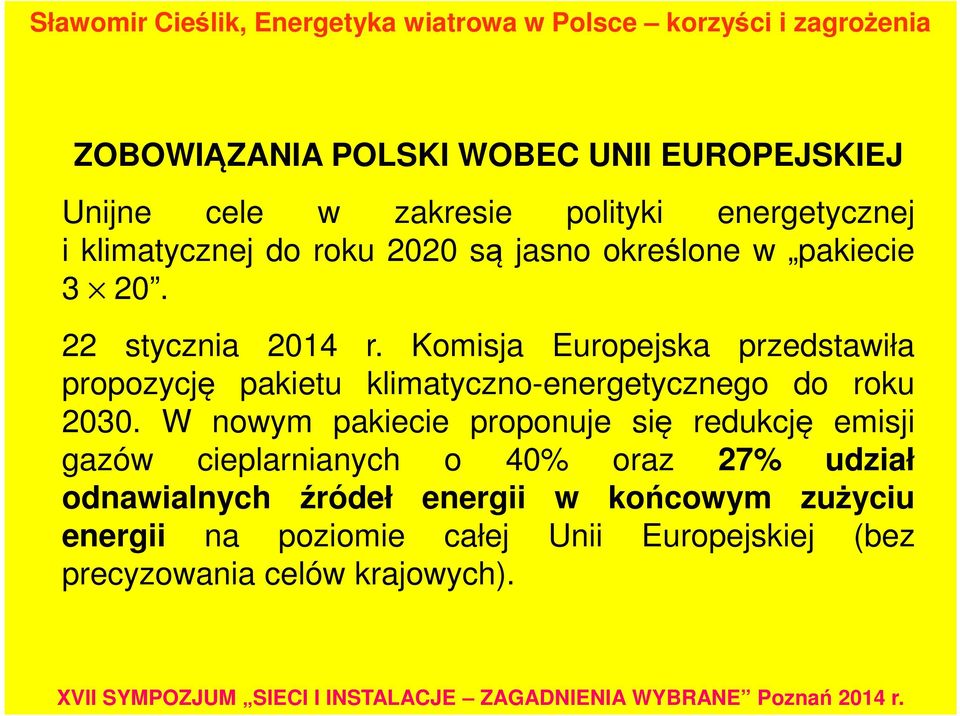 Sławomir Cieślik, Energetyka wiatrowa w Polsce – korzyści i zagrożenia

ZOBOWIĄZANIA POLSKI WOBEC UNII EUROPEJSKIEJ

Unijne cele w zakresie polityki energetycznej i klimatycznej do roku 2020 są jasno określone w „pakiecie $3 \times 20$”.

22 stycznia 2014 r. Komisja Europejska przedstawiła propozycję pakietu klimatyczno-energetycznego do roku 2030. W nowym pakiecie proponuje się redukcję emisji gazów cieplarnianych o 40% oraz 27% udział odnawialnych źródeł energii w końcowym zużyciu energii na poziomie całej Unii Europejskiej (bez precyzowania celów krajowych).

XVII SYMPOZJUM „SIECI I INSTALACJE – ZAGADNIENIA WYBRANE” Poznań 2014 r.